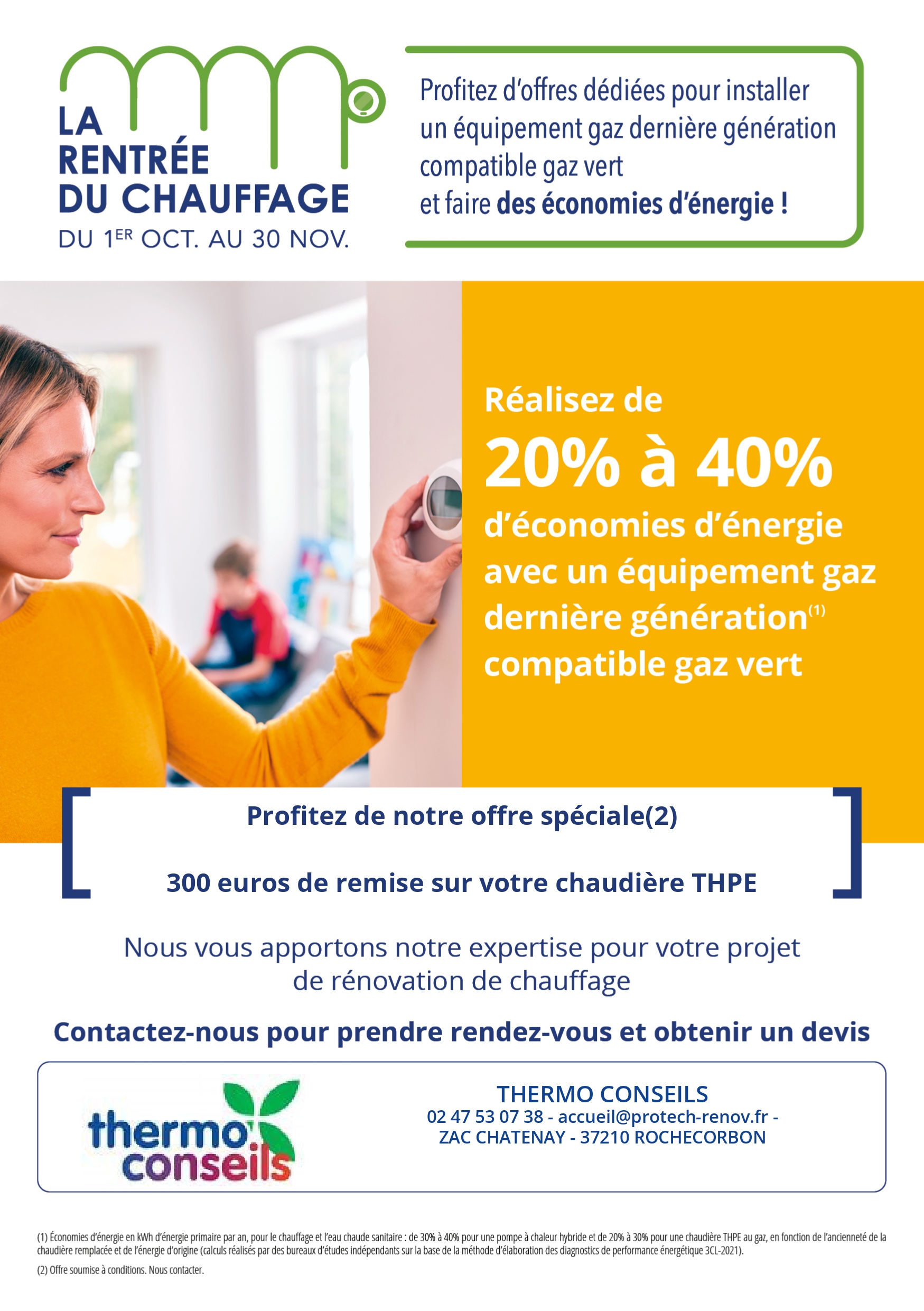 LA
RENTRÉE
DU CHAUFFAGE
DU 1ER OCT. AU 30 NOV.

Profitez d'offres dédiées pour installer un équipement gaz dernière génération compatible gaz vert
et faire des économies d'énergie !

Réalisez de
20% à 40%
d'économies d'énergie avec un équipement gaz dernière génération$^{(1)}$ compatible gaz vert

Profitez de notre offre spéciale(2)

300 euros de remise sur votre chaudière THPE

Nous vous apportons notre expertise pour votre projet de rénovation de chauffage

Contactez-nous pour prendre rendez-vous et obtenir un devis

thermo conseils

THERMO CONSEILS
02 47 53 07 38 - accueil@protech-renov.fr -
ZAC CHATENAY - 37210 ROCHECORBON

(1) Économies d'énergie en kWh d'énergie primaire par an, pour le chauffage et l'eau chaude sanitaire : de 30% à 40% pour une pompe à chaleur hybride et de 20% à 30% pour une chaudière THPE au gaz, en fonction de l'ancienneté de la chaudière remplacée et de l'énergie d'origine (calculs réalisés par des bureaux d'études indépendants sur la base de la méthode d'élaboration des diagnostics de performance énergétique 3CL-2021).

(2) Offre soumise à conditions. Nous contacter.